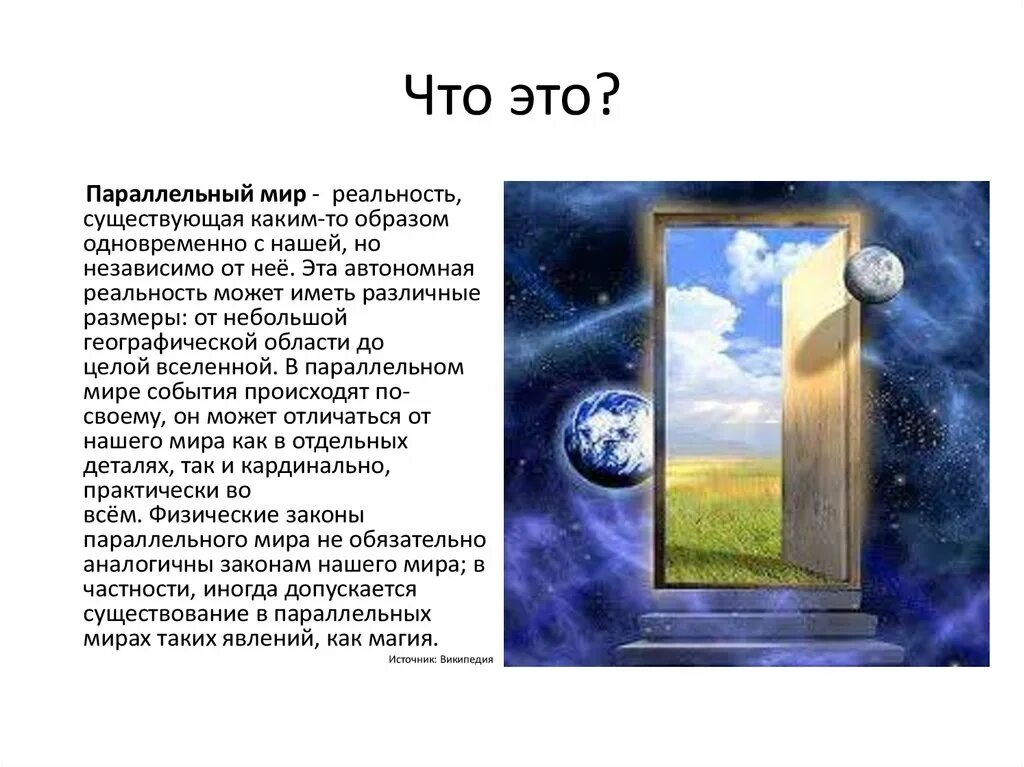 Что это?

Параллельный мир - реальность, существующая каким-то образом одновременно с нашей, но независимо от неё. Эта автономная реальность может иметь различные размеры: от небольшой географической области до целой вселенной. В параллельном мире события происходят по-своему, он может отличаться от нашего мира как в отдельных деталях, так и кардинально, практически во всём. Физические законы параллельного мира не обязательно аналогичны законам нашего мира; в частности, иногда допускается существование в параллельных мирах таких явлений, как магия.

Источник: Википедия